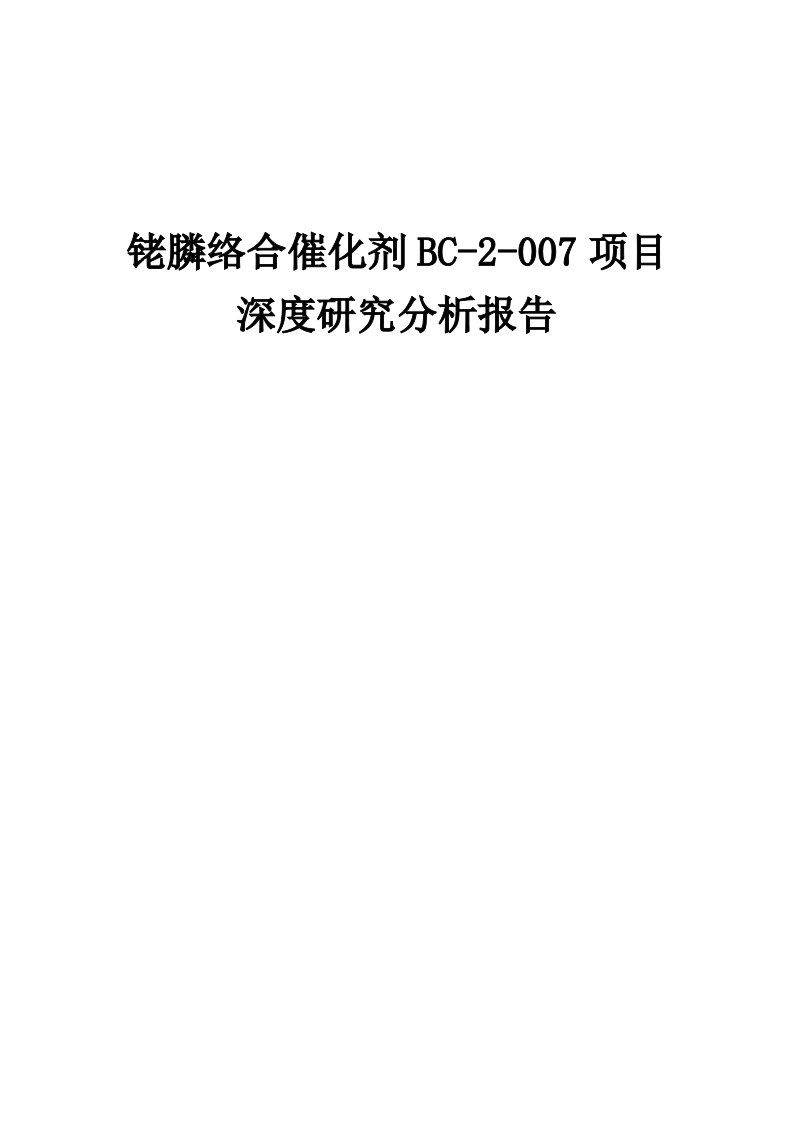 铑膦络合催化剂BC-2-007项目

深度研究分析报告